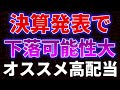 決算発表で
下落可能性大
オススメ高配当